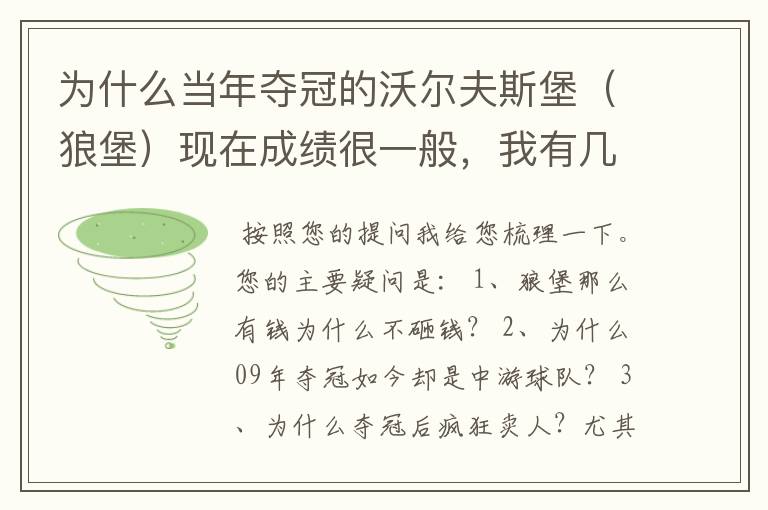 为什么当年夺冠的沃尔夫斯堡（狼堡）现在成绩很一般，我有几

按照您的提问我给您梳理一下。您的主要疑问是：1、狼堡那么有钱为什么不砸钱？2、为什么09年夺冠如今却是中游球队？3、为什么夺冠后疯狂卖人？尤其